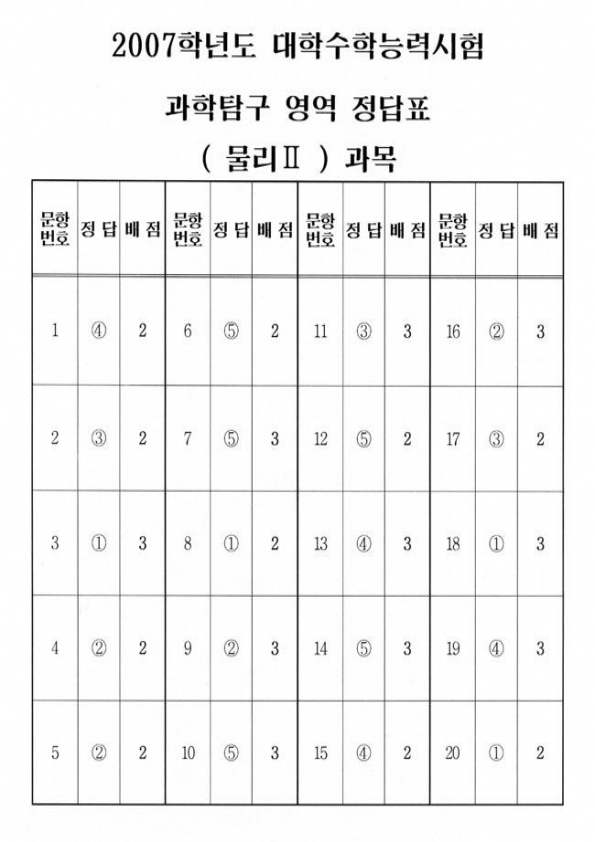 2007학년도 대학수학능력시험

과학탐구 영역 정답표

( 물리Ⅱ ) 과목

| 문항 번호 | 정 답 | 배 점 | 문항 번호 | 정 답 | 배 점 | 문항 번호 | 정 답 | 배 점 | 문항 번호 | 정 답 | 배 점 |
|---|---|---|---|---|---|---|---|---|---|---|---|
| 1 | ④ | 2 | 6 | ⑤ | 2 | 11 | ③ | 3 | 16 | ② | 3 |
| 2 | ③ | 2 | 7 | ⑤ | 3 | 12 | ⑤ | 2 | 17 | ③ | 2 |
| 3 | ① | 3 | 8 | ① | 2 | 13 | ④ | 3 | 18 | ① | 3 |
| 4 | ② | 2 | 9 | ② | 3 | 14 | ⑤ | 3 | 19 | ④ | 3 |
| 5 | ② | 2 | 10 | ⑤ | 3 | 15 | ④ | 2 | 20 | ① | 2 |